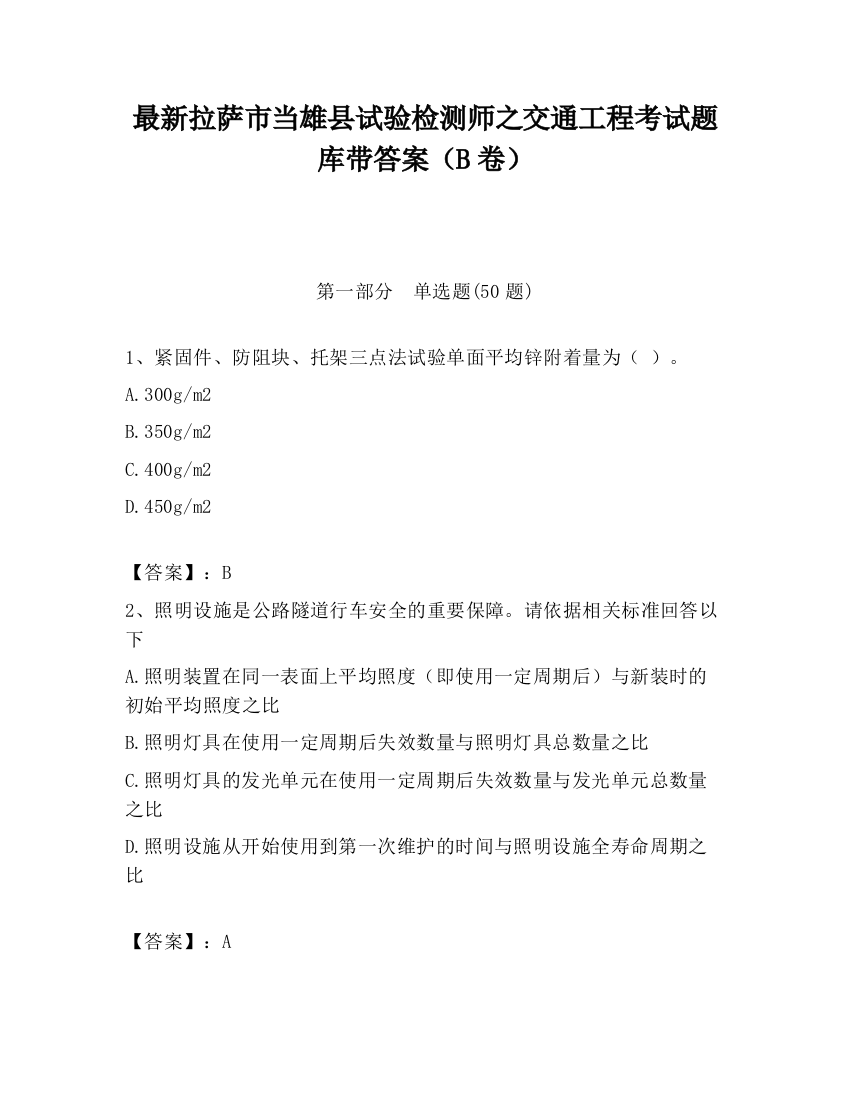 最新拉萨市当雄县试验检测师之交通工程考试题库带答案（B卷）

第一部分　单选题(50题)

1、紧固件、防阻块、托架三点法试验单面平均锌附着量为（ ）。

A.300g/m2

B.350g/m2

C.400g/m2

D.450g/m2

【答案】：B

2、照明设施是公路隧道行车安全的重要保障。请依据相关标准回答以下

A.照明装置在同一表面上平均照度（即使用一定周期后）与新装时的初始平均照度之比

B.照明灯具在使用一定周期后失效数量与照明灯具总数量之比

C.照明灯具的发光单元在使用一定周期后失效数量与发光单元总数量之比

D.照明设施从开始使用到第一次维护的时间与照明设施全寿命周期之比

【答案】：A